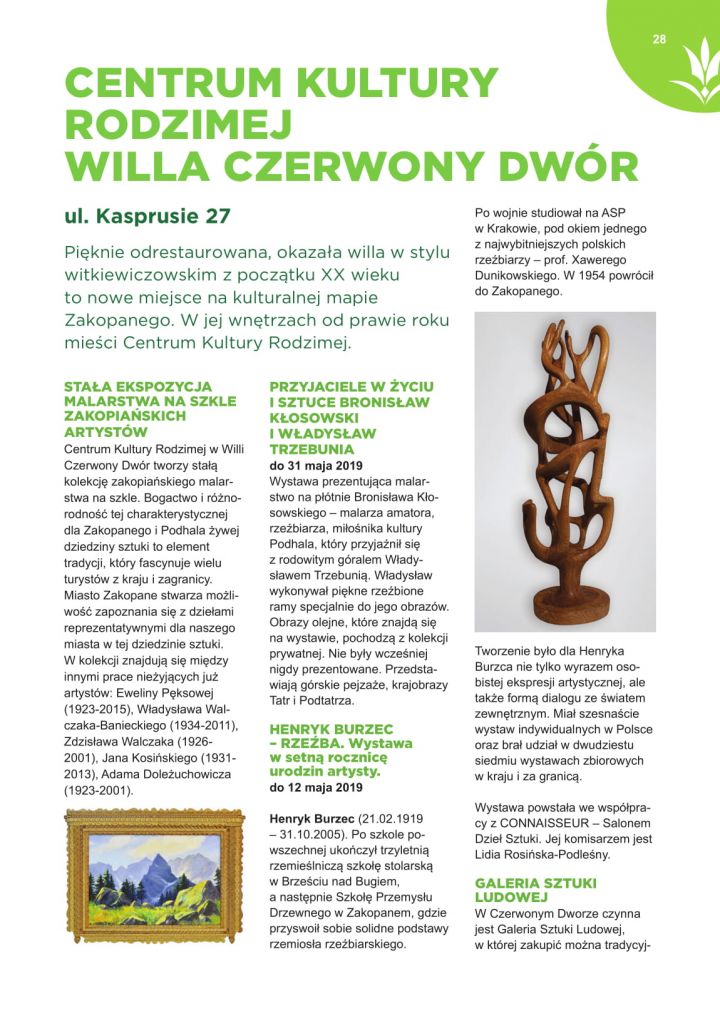 28

CENTRUM KULTURY RODZIMEJ WILLA CZERWONY DWÓR

ul. Kasprusie 27

Pięknie odrestaurowana, okazała willa w stylu witkiewiczowskim z początku XX wieku to nowe miejsce na kulturalnej mapie Zakopanego. W jej wnętrzach od prawie roku mieści Centrum Kultury Rodzimej.

STAŁA EKSPOZYCJA MALARSTWA NA SZKLE ZAKOPIAŃSKICH ARTYSTÓW

Centrum Kultury Rodzimej w Willi Czerwony Dwór tworzy stałą kolekcję zakopiańskiego malarstwa na szkle. Bogactwo i różnorodność tej charakterystycznej dla Zakopanego i Podhala żywej dziedziny sztuki to element tradycji, który fascynuje wielu turystów z kraju i zagranicy. Miasto Zakopane stwarza możliwość zapoznania się z dziełami reprezentatywnymi dla naszego miasta w tej dziedzinie sztuki. W kolekcji znajdują się między innymi prace nieżyjących już artystów: Eweliny Pęksowej (1923-2015), Władysława Walczaka-Banieckiego (1934-2011), Zdzisława Walczaka (1926-2001), Jana Kosińskiego (1931-2013), Adama Doleżuchowicza (1923-2001).

PRZYJACIELE W ŻYCIU I SZTUCE BRONISŁAW KŁOSOWSKI I WŁADYSŁAW TRZEBUNIA

do 31 maja 2019

Wystawa prezentująca malarstwo na płótnie Bronisława Kłosowskiego – malarza amatora, rzeźbiarza, miłośnika kultury Podhala, który przyjaźnił się z rodowitym góralem Władysławem Trzebunią. Władysław wykonywał piękne rzeźbione ramy specjalnie do jego obrazów. Obrazy olejne, które znajdą się na wystawie, pochodzą z kolekcji prywatnej. Nie były wcześniej nigdy prezentowane. Przedstawiają górskie pejzaże, krajobrazy Tatr i Podtatrza.

HENRYK BURZEC – RZEŹBA. Wystawa w setną rocznicę urodzin artysty.

do 12 maja 2019

Henryk Burzec (21.02.1919 – 31.10.2005). Po szkole powszechnej ukończył trzyletnią rzemieślniczą szkołę stolarską w Brześciu nad Bugiem, a następnie Szkołę Przemysłu Drzewnego w Zakopanem, gdzie przyswoił sobie solidne podstawy rzemiosła rzeźbiarskiego.

Po wojnie studiował na ASP w Krakowie, pod okiem jednego z najwybitniejszych polskich rzeźbiarzy – prof. Xawerego Dunikowskiego. W 1954 powrócił do Zakopanego.

Tworzenie było dla Henryka Burzca nie tylko wyrazem osobistej ekspresji artystycznej, ale także formą dialogu ze światem zewnętrznym. Miał szesnaście wystaw indywidualnych w Polsce oraz brał udział w dwudziestu siedmiu wystawach zbiorowych w kraju i za granicą.

Wystawa powstała we współpracy z CONNAISSEUR – Salonem Dzieł Sztuki. Jej komisarzem jest Lidia Rosińska-Podleśny.

GALERIA SZTUKI LUDOWEJ

W Czerwonym Dworze czynna jest Galeria Sztuki Ludowej, w której zakupić można tradycyj-